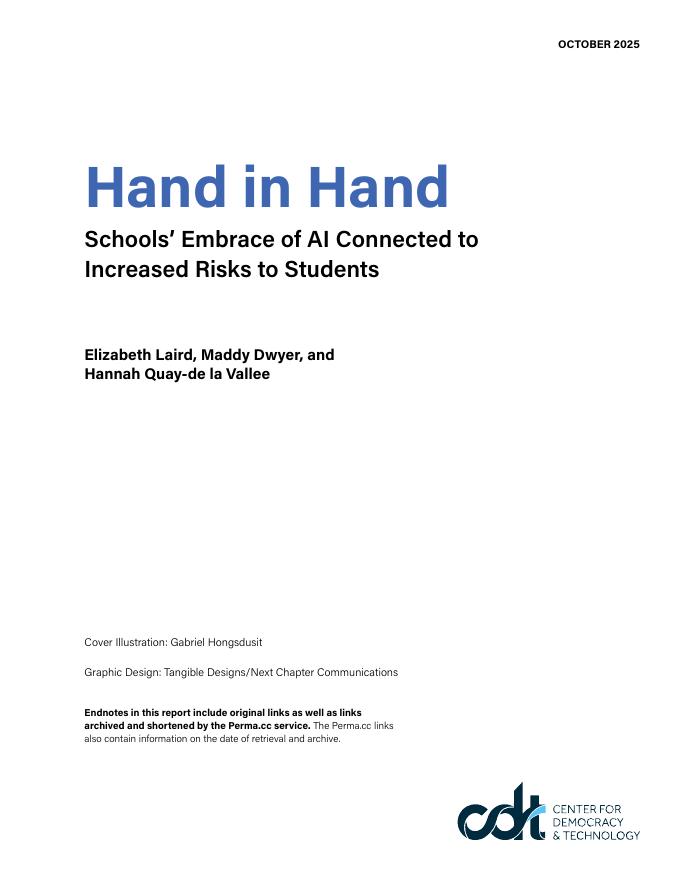 OCTOBER 2025

Hand in Hand

Schools' Embrace of AI Connected to Increased Risks to Students

Elizabeth Laird, Maddy Dwyer, and Hannah Quay-de la Vallee

Cover Illustration: Gabriel Hongsdusit

Graphic Design: Tangible Designs/Next Chapter Communications

Endnotes in this report include original links as well as links archived and shortened by the Perma.cc service. The Perma.cc links also contain information on the date of retrieval and archive.

cdt CENTER FOR DEMOCRACY & TECHNOLOGY